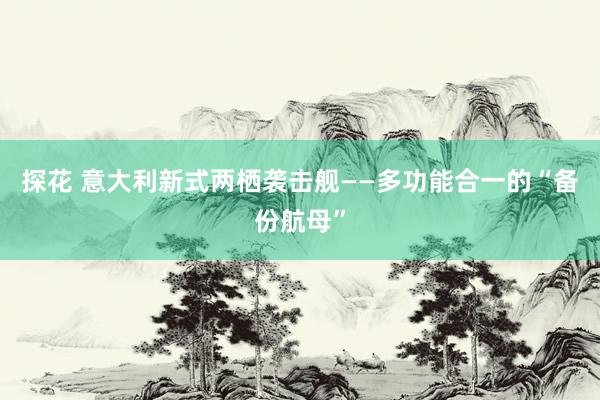 探花 意大利新式两栖袭击舰——多功能合一的“备份航母”